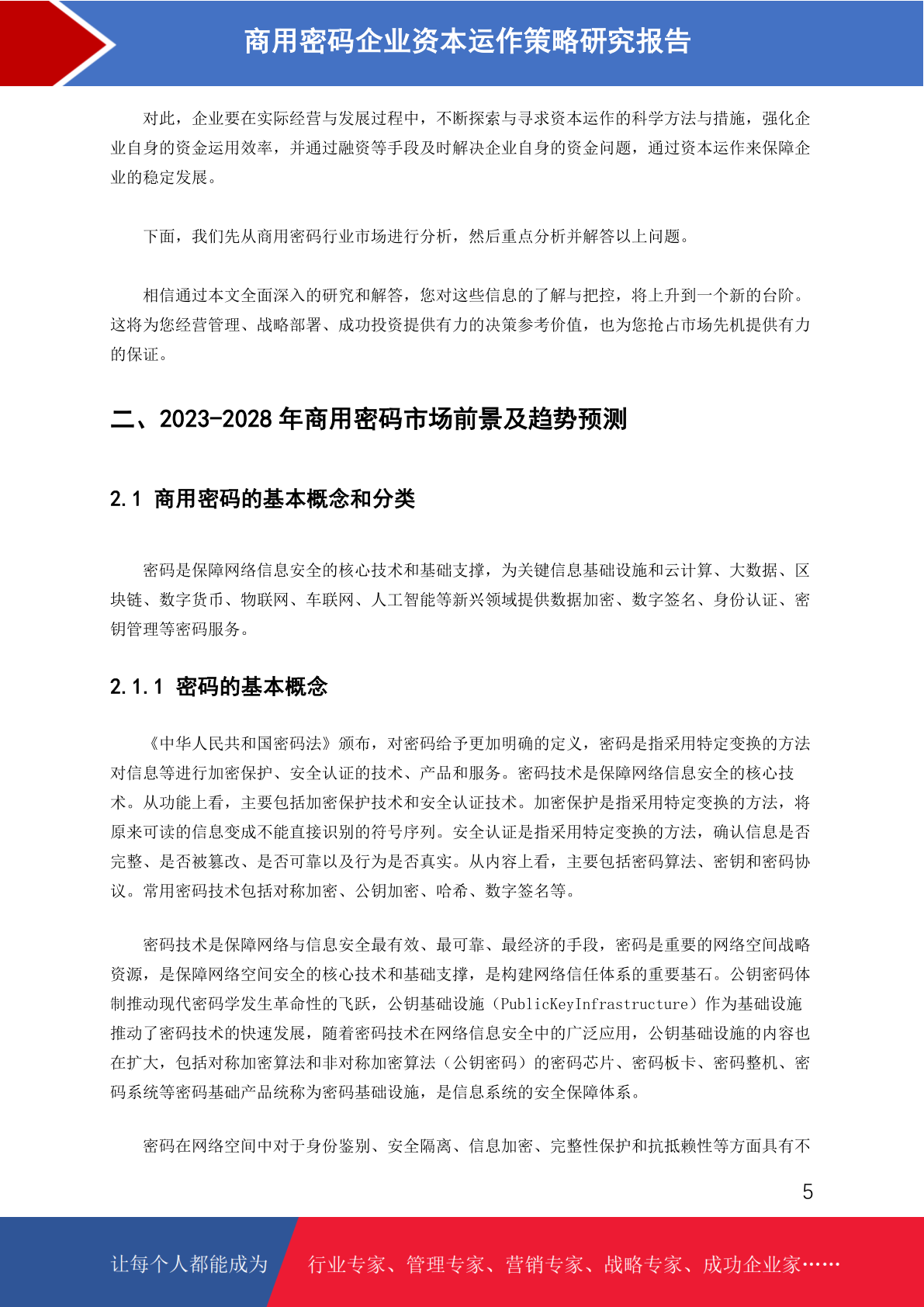 商用密码企业资本运作策略研究报告

对此，企业要在实际经营与发展过程中，不断探索与寻求资本运作的科学方法与措施，强化企业自身的资金运用效率，并通过融资等手段及时解决企业自身的资金问题，通过资本运作来保障企业的稳定发展。

下面，我们先从商用密码行业市场进行分析，然后重点分析并解答以上问题。

相信通过本文全面深入的研究和解答，您对这些信息的了解与把控，将上升到一个新的台阶。这将为您经营管理、战略部署、成功投资提供有力的决策参考价值，也为您抢占市场先机提供有力的保证。

二、2023-2028 年商用密码市场前景及趋势预测

2.1 商用密码的基本概念和分类

密码是保障网络信息安全的核心技术和基础支撑，为关键信息基础设施和云计算、大数据、区块链、数字货币、物联网、车联网、人工智能等新兴领域提供数据加密、数字签名、身份认证、密钥管理等密码服务。

2.1.1 密码的基本概念

《中华人民共和国密码法》颁布，对密码给予更加明确的定义，密码是指采用特定变换的方法对信息等进行加密保护、安全认证的技术、产品和服务。密码技术是保障网络信息安全的核心技术。从功能上看，主要包括加密保护技术和安全认证技术。加密保护是指采用特定变换的方法，将原来可读的信息变成不能直接识别的符号序列。安全认证是指采用特定变换的方法，确认信息是否完整、是否被篡改、是否可靠以及行为是否真实。从内容上看，主要包括密码算法、密钥和密码协议。常用密码技术包括对称加密、公钥加密、哈希、数字签名等。

密码技术是保障网络与信息安全最有效、最可靠、最经济的手段，密码是重要的网络空间战略资源，是保障网络空间安全的核心技术和基础支撑，是构建网络信任体系的重要基石。公钥密码体制推动现代密码学发生革命性的飞跃，公钥基础设施（PublicKeyInfrastructure）作为基础设施推动了密码技术的快速发展，随着密码技术在网络信息安全中的广泛应用，公钥基础设施的内容也在扩大，包括对称加密算法和非对称加密算法（公钥密码）的密码芯片、密码板卡、密码整机、密码系统等密码基础产品统称为密码基础设施，是信息系统的安全保障体系。

密码在网络空间中对于身份鉴别、安全隔离、信息加密、完整性保护和抗抵赖性等方面具有不

5

让每个人都能成为 行业专家、管理专家、营销专家、战略专家、成功企业家……